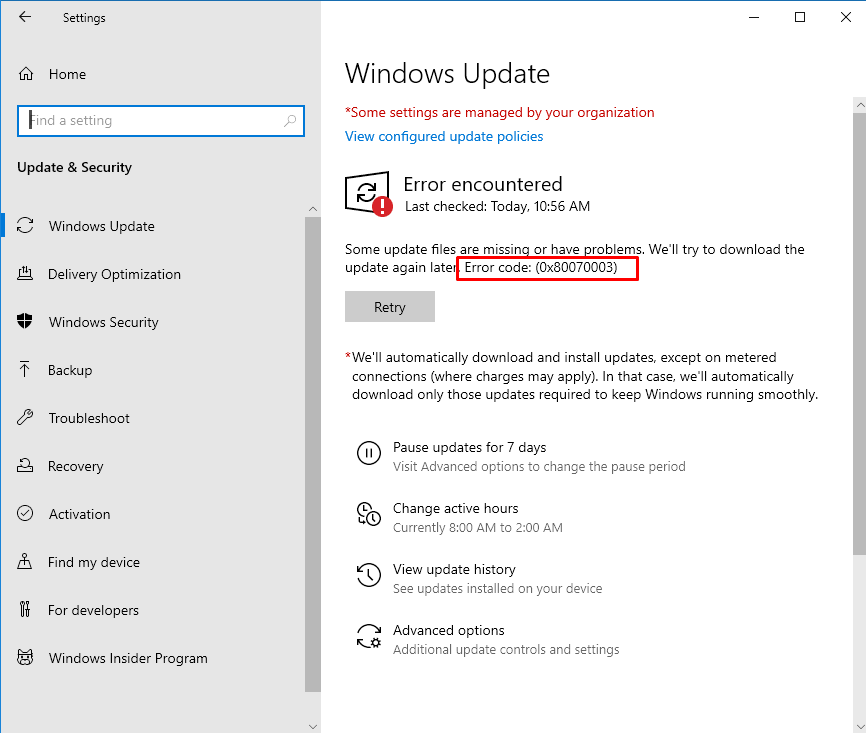 Settings

Home

Find a setting

Update & Security

Windows Update

Delivery Optimization

Windows Security

Backup

Troubleshoot

Recovery

Activation

Find my device

For developers

Windows Insider Program

Windows Update

*Some settings are managed by your organization

View configured update policies

Error encountered

Last checked: Today, 10:56 AM

Some update files are missing or have problems. We'll try to download the update again later. Error code: (0x80070003)

Retry

*We'll automatically download and install updates, except on metered connections (where charges may apply). In that case, we'll automatically download only those updates required to keep Windows running smoothly.

Pause updates for 7 days

Visit Advanced options to change the pause period

Change active hours

Currently 8:00 AM to 2:00 AM

View update history

See updates installed on your device

Advanced options

Additional update controls and settings